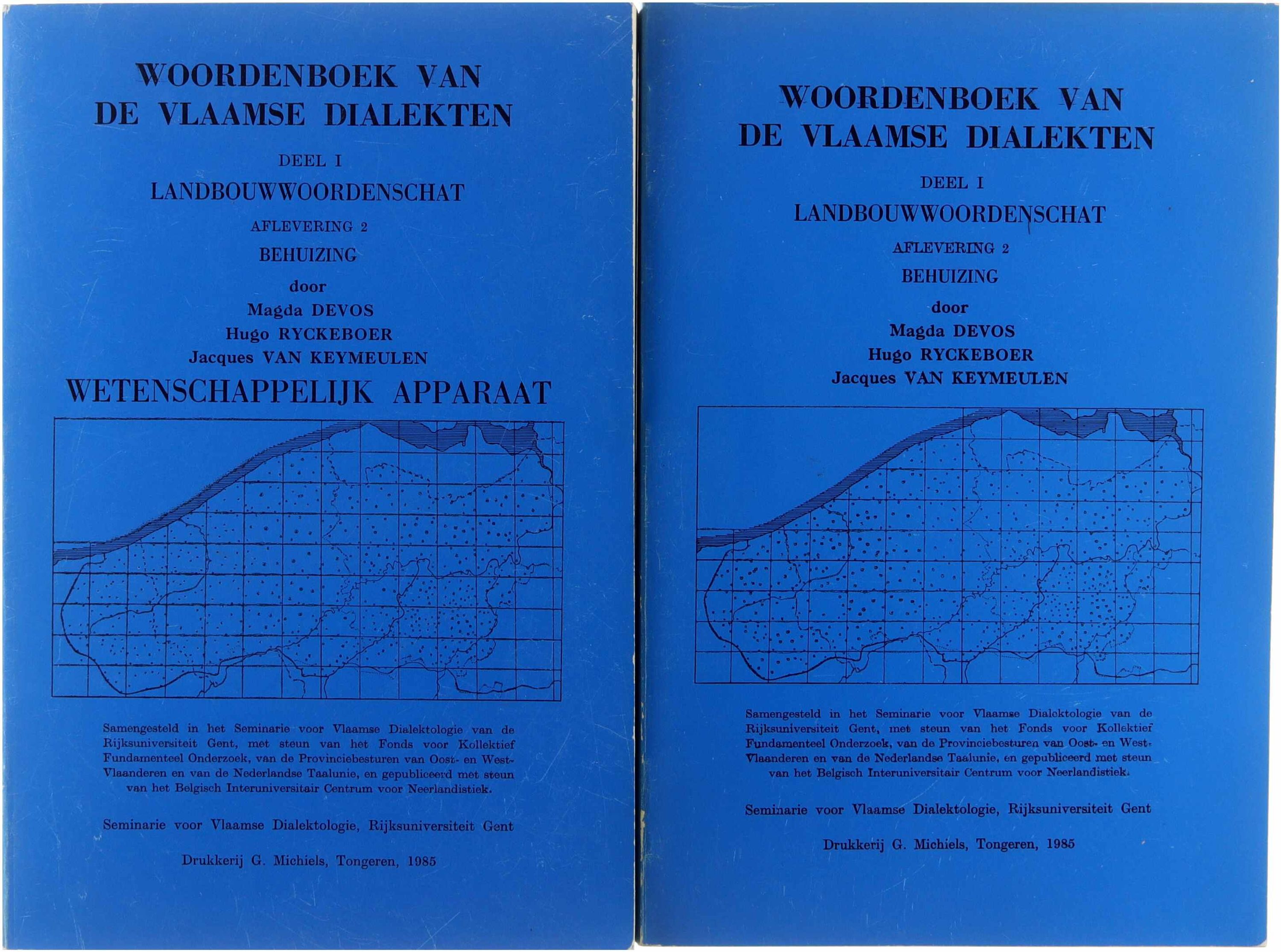 WOORDENBOEK VAN
DE VLAAMSE DIALEKTEN

DEEL I

LANDBOUWWOORDENSCHAT

AFLEVERING 2

BEHUIZING

door
Magda DEVOS
Hugo RYCKEBOER
Jacques VAN KEYMEULEN

WETENSCHAPPELIJK APPARAAT

Samengesteld in het Seminarie voor Vlaamse Dialektologie van de Rijksuniversiteit Gent, met steun van het Fonds voor Kollektief Fundamenteel Onderzoek, van de Provinciebesturen van Oost- en West-Vlaanderen en van de Nederlandse Taalunie, en gepubliceerd met steun van het Belgisch Interuniversitair Centrum voor Neerlandistiek.

Seminarie voor Vlaamse Dialektologie, Rijksuniversiteit Gent

Drukkerij G. Michiels, Tongeren, 1985

WOORDENBOEK VAN
DE VLAAMSE DIALEKTEN

DEEL I

LANDBOUWWOORDENSCHAT

AFLEVERING 2

BEHUIZING

door
Magda DEVOS
Hugo RYCKEBOER
Jacques VAN KEYMEULEN

Samengesteld in het Seminarie voor Vlaamse Dialektologie van de Rijksuniversiteit Gent, met steun van het Fonds voor Kollektief Fundamenteel Onderzoek, van de Provinciebesturen van Oost- en West-Vlaanderen en van de Nederlandse Taalunie, en gepubliceerd met steun van het Belgisch Interuniversitair Centrum voor Neerlandistiek.

Seminarie voor Vlaamse Dialektologie, Rijksuniversiteit Gent

Drukkerij G. Michiels, Tongeren, 1985